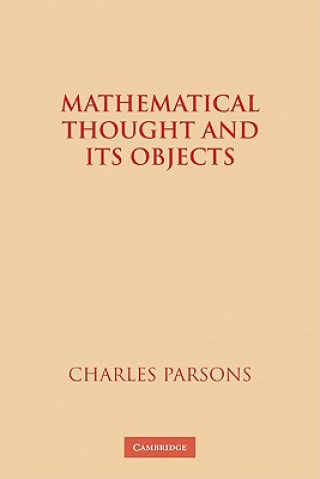 MATHEMATICAL THOUGHT AND ITS OBJECTS

CHARLES PARSONS

CAMBRIDGE